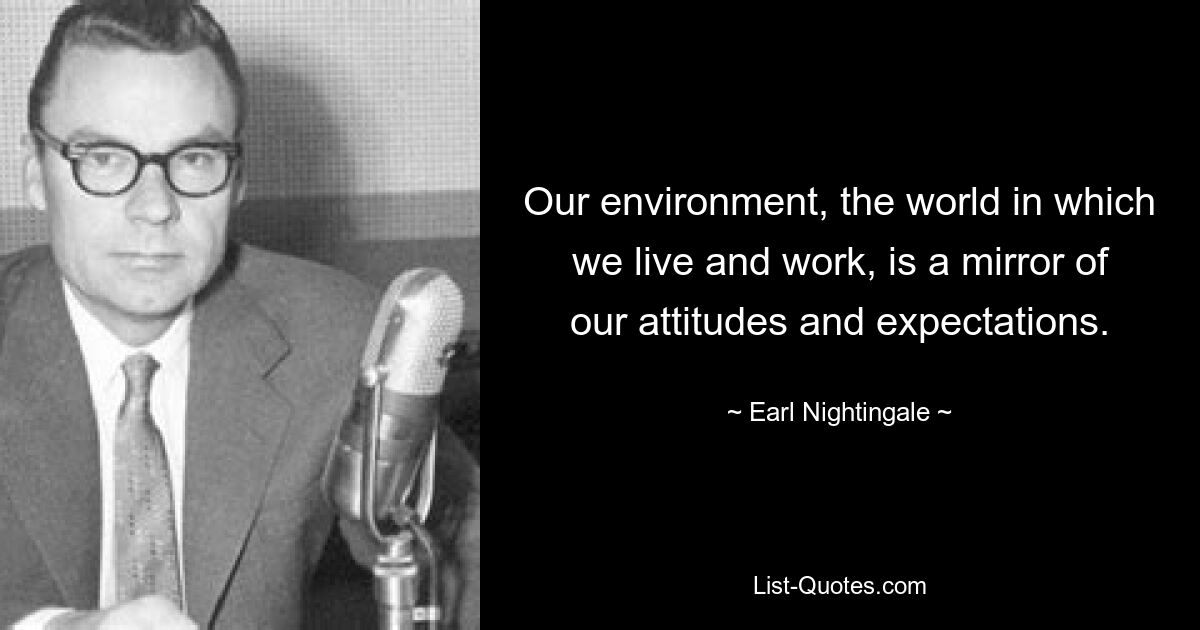 Our environment, the world in which we live and work, is a mirror of our attitudes and expectations.

~ Earl Nightingale ~

List-Quotes.com